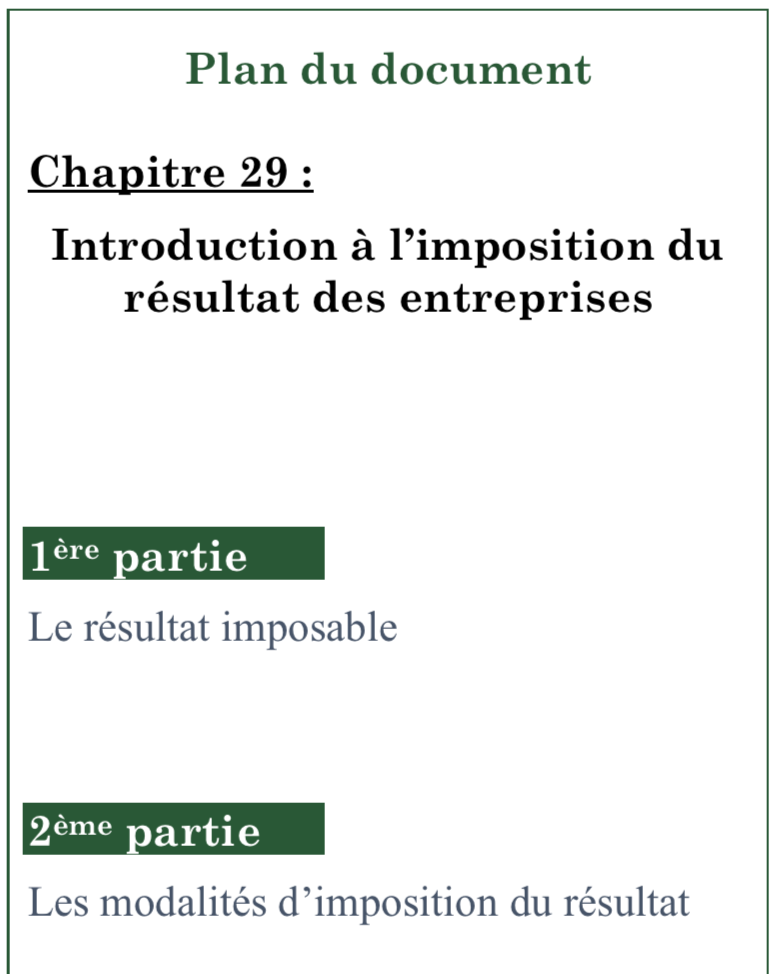 Plan du document

Chapitre 29 :

Introduction à l’imposition du résultat des entreprises

1ère partie

Le résultat imposable

2ème partie

Les modalités d’imposition du résultat